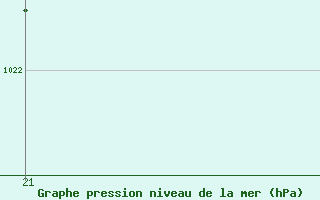 1022

21

Graphe pression niveau de la mer (hPa)